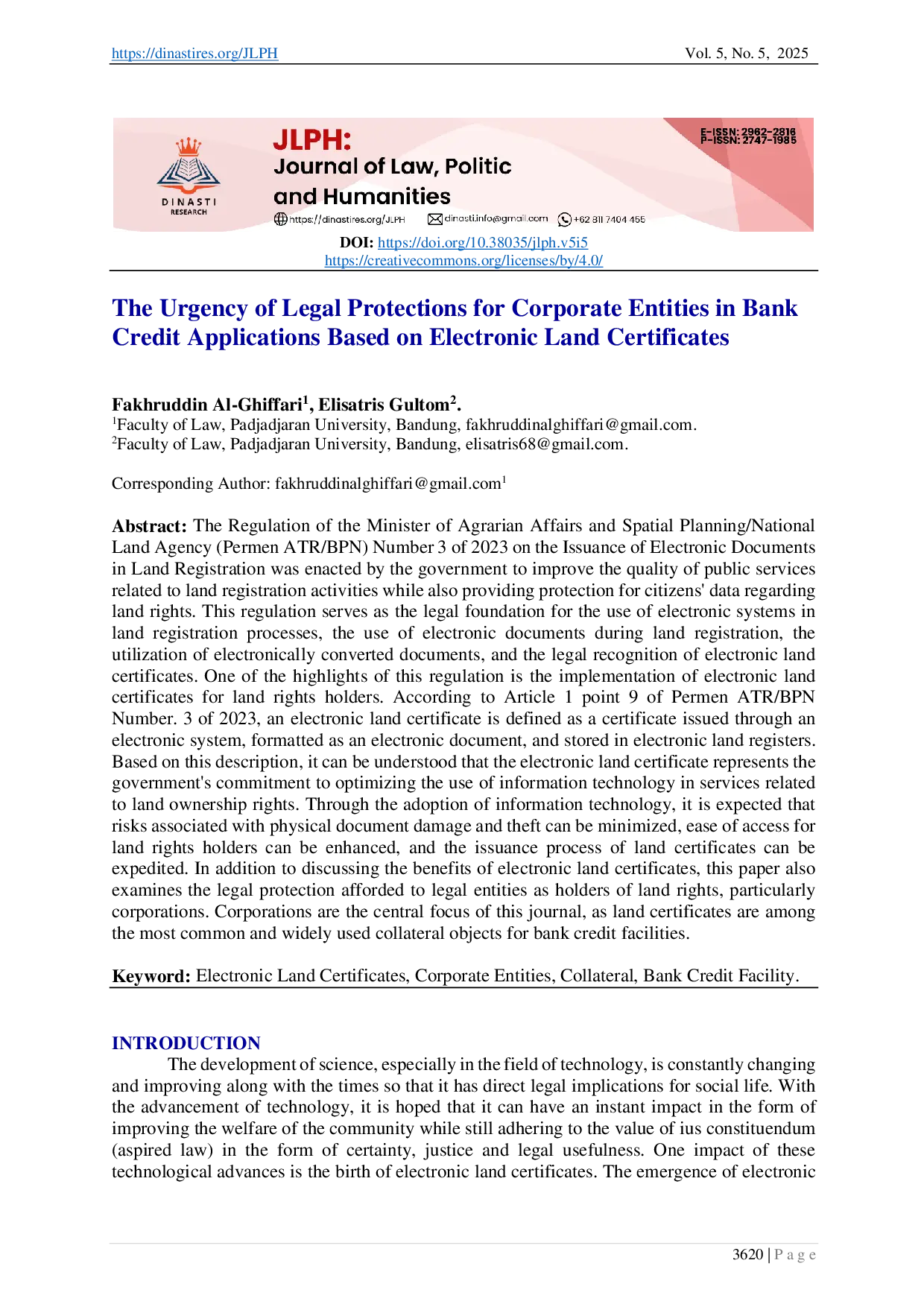 https://dinastires.org/JLPH Vol. 5, No. 5, 2025

DINASTI RESEARCH

JLPH: Journal of Law, Politic and Humanities

E-ISSN: 2962-2816
P-ISSN: 2747-1985

https://dinastires.org/JLPH dinasti.info@gmail.com +62 811 7404 455

DOI: https://doi.org/10.38035/jlph.v5i5
https://creativecommons.org/licenses/by/4.0/

The Urgency of Legal Protections for Corporate Entities in Bank Credit Applications Based on Electronic Land Certificates

Fakhruddin Al-Ghiffari$^1$, Elisatris Gultom$^2$.
$^1$Faculty of Law, Padjadjaran University, Bandung, fakhruddinalghiffari@gmail.com.
$^2$Faculty of Law, Padjadjaran University, Bandung, elisatris68@gmail.com.

Corresponding Author: fakhruddinalghiffari@gmail.com$^1$

Abstract: The Regulation of the Minister of Agrarian Affairs and Spatial Planning/National Land Agency (Permen ATR/BPN) Number 3 of 2023 on the Issuance of Electronic Documents in Land Registration was enacted by the government to improve the quality of public services related to land registration activities while also providing protection for citizens' data regarding land rights. This regulation serves as the legal foundation for the use of electronic systems in land registration processes, the use of electronic documents during land registration, the utilization of electronically converted documents, and the legal recognition of electronic land certificates. One of the highlights of this regulation is the implementation of electronic land certificates for land rights holders. According to Article 1 point 9 of Permen ATR/BPN Number. 3 of 2023, an electronic land certificate is defined as a certificate issued through an electronic system, formatted as an electronic document, and stored in electronic land registers. Based on this description, it can be understood that the electronic land certificate represents the government's commitment to optimizing the use of information technology in services related to land ownership rights. Through the adoption of information technology, it is expected that risks associated with physical document damage and theft can be minimized, ease of access for land rights holders can be enhanced, and the issuance process of land certificates can be expedited. In addition to discussing the benefits of electronic land certificates, this paper also examines the legal protection afforded to legal entities as holders of land rights, particularly corporations. Corporations are the central focus of this journal, as land certificates are among the most common and widely used collateral objects for bank credit facilities.

Keyword: Electronic Land Certificates, Corporate Entities, Collateral, Bank Credit Facility.

INTRODUCTION
The development of science, especially in the field of technology, is constantly changing and improving along with the times so that it has direct legal implications for social life. With the advancement of technology, it is hoped that it can have an instant impact in the form of improving the welfare of the community while still adhering to the value of ius constituendum (aspired law) in the form of certainty, justice and legal usefulness. One impact of these technological advances is the birth of electronic land certificates. The emergence of electronic

3620 | P a g e